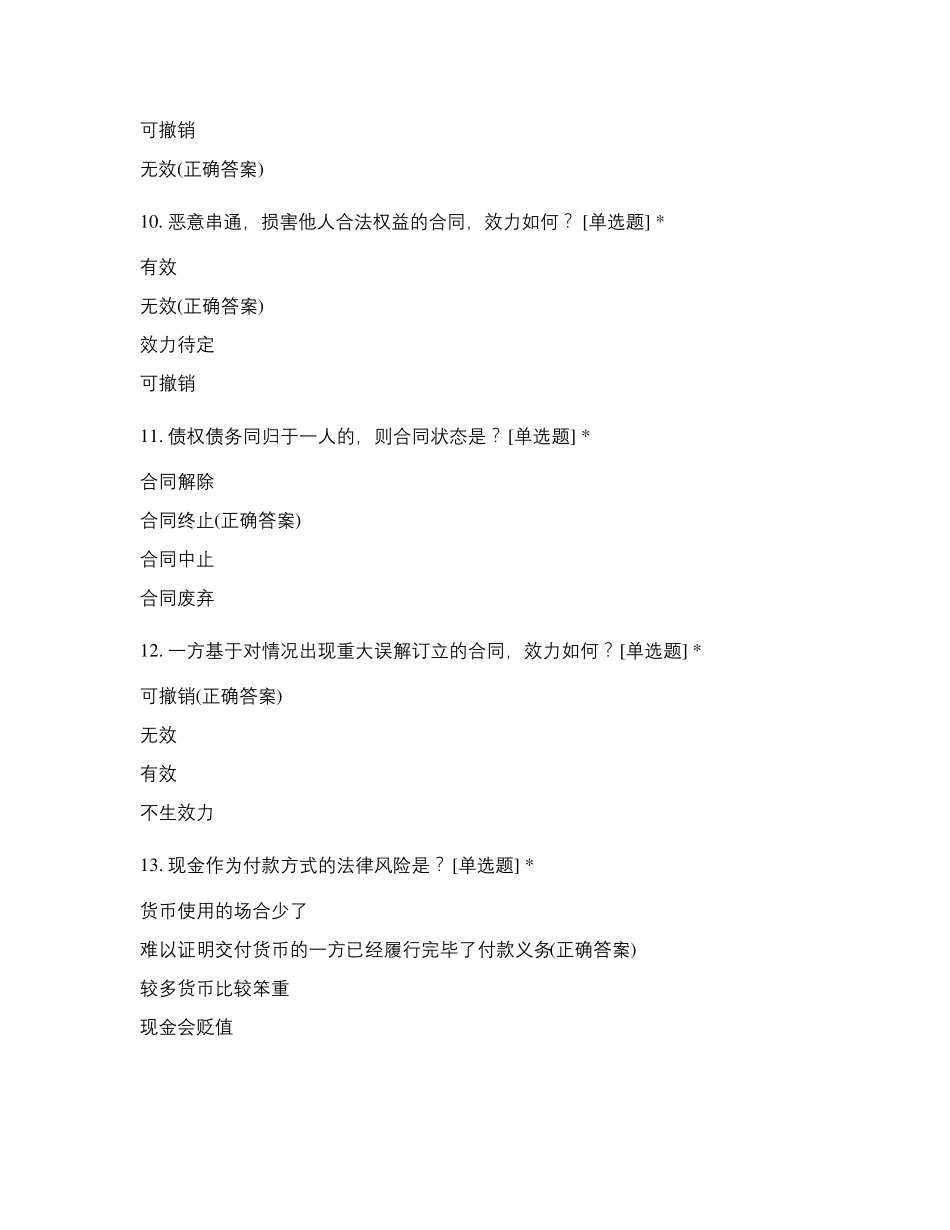 可撤销

无效(正确答案)

10. 恶意串通，损害他人合法权益的合同，效力如何？ [单选题] *

有效

无效(正确答案)

效力待定

可撤销

11. 债权债务同归于一人的，则合同状态是？[单选题] *

合同解除

合同终止(正确答案)

合同中止

合同废弃

12. 一方基于对情况出现重大误解订立的合同，效力如何？[单选题] *

可撤销(正确答案)

无效

有效

不生效力

13. 现金作为付款方式的法律风险是？[单选题] *

货币使用的场合少了

难以证明交付货币的一方已经履行完毕了付款义务(正确答案)

较多货币比较笨重

现金会贬值